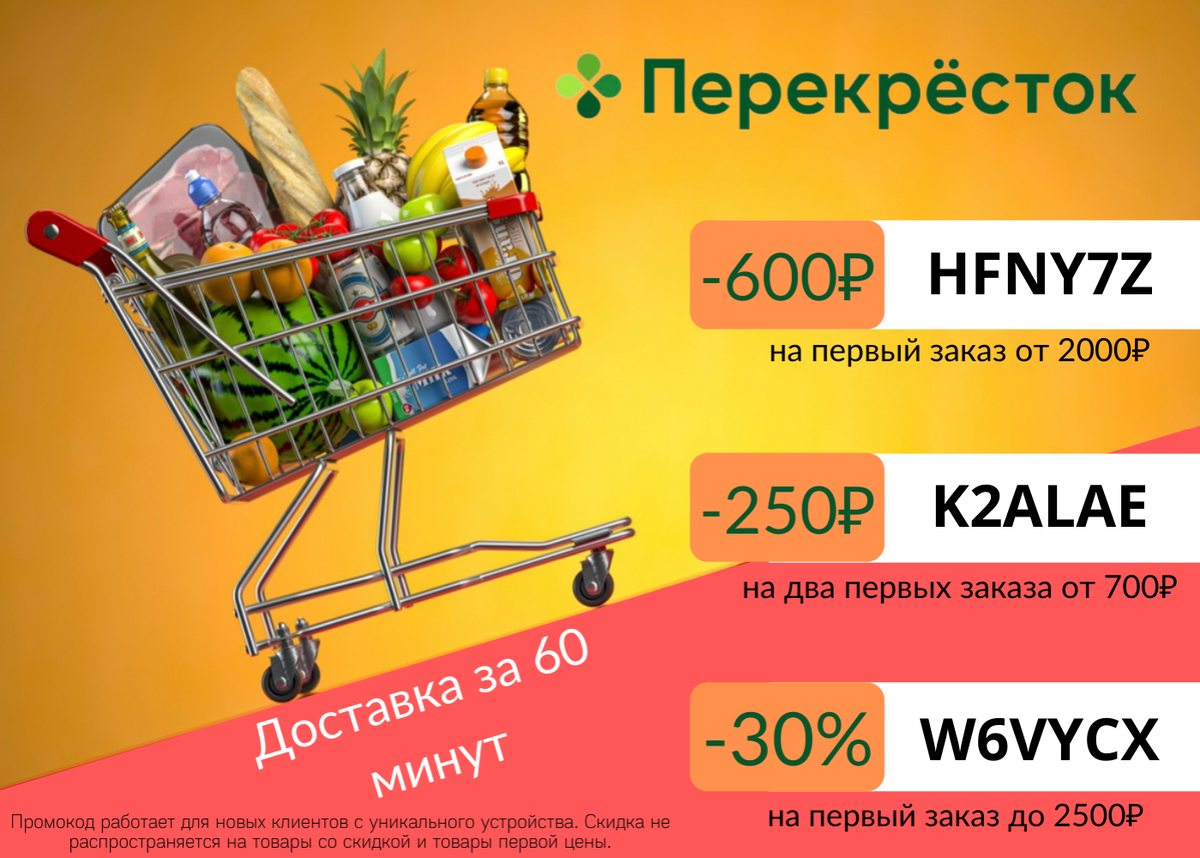 Перекрёсток

-600₽ HFNY7Z

на первый заказ от 2000₽

-250₽ K2ALAE

на два первых заказа от 700₽

-30% W6VYCX

на первый заказ до 2500₽

Доставка за 60 минут

Промокод работает для новых клиентов с уникального устройства. Скидка не распространяется на товары со скидкой и товары первой цены.